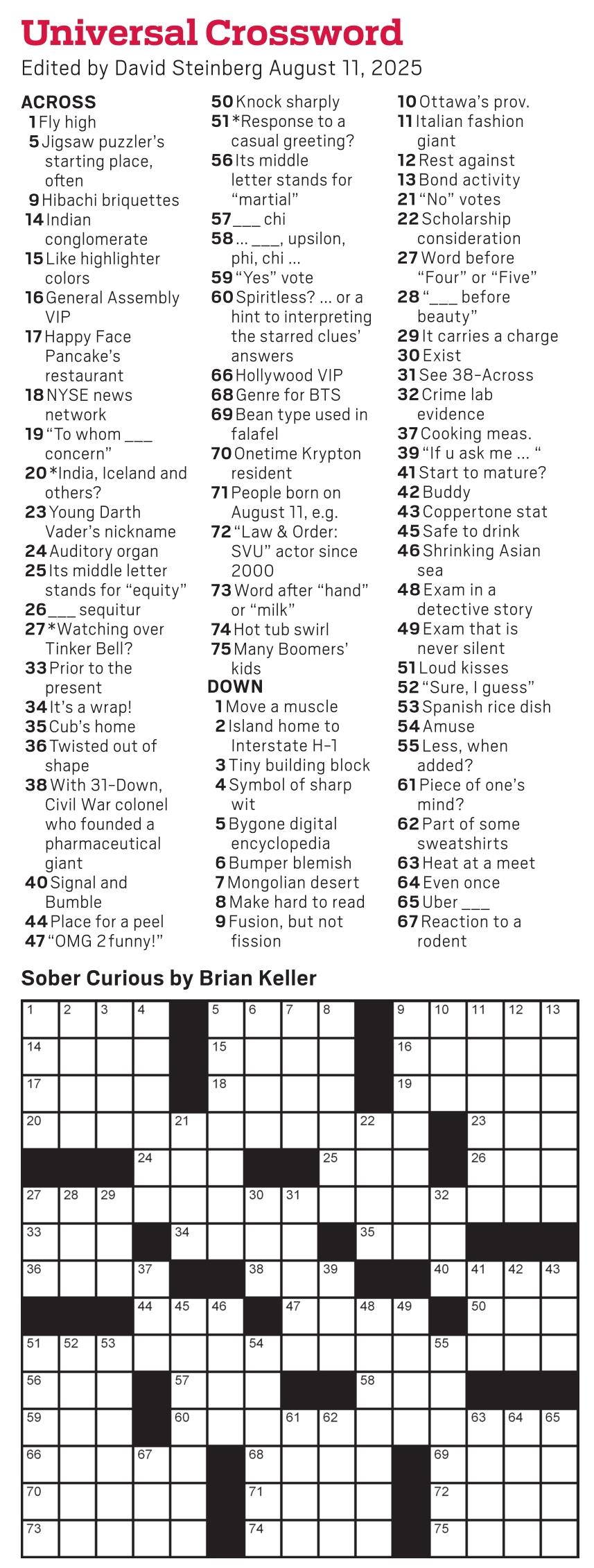 Universal Crossword
Edited by David Steinberg August 11, 2025

ACROSS
1 Fly high
5 Jigsaw puzzler's starting place, often
9 Hibachi briquettes
14 Indian conglomerate
15 Like highlighter colors
16 General Assembly VIP
17 Happy Face Pancake's restaurant
18 NYSE news network
19 "To whom ___ concern"
20 *India, Iceland and others?
23 Young Darth Vader's nickname
24 Auditory organ
25 Its middle letter stands for "equity"
26 ___ sequitur
27 *Watching over Tinker Bell?
33 Prior to the present
34 It's a wrap!
35 Cub's home
36 Twisted out of shape
38 With 31-Down, Civil War colonel who founded a pharmaceutical giant
40 Signal and Bumble
44 Place for a peel
47 "OMG 2 funny!"
50 Knock sharply
51 *Response to a casual greeting?
56 Its middle letter stands for "martial"
57 ___ chi
58 ... ___, upsilon, phi, chi ...
59 "Yes" vote
60 Spiritless? ... or a hint to interpreting the starred clues' answers
66 Hollywood VIP
68 Genre for BTS
69 Bean type used in falafel
70 Onetime Krypton resident
71 People born on August 11, e.g.
72 "Law & Order: SVU" actor since 2000
73 Word after "hand" or "milk"
74 Hot tub swirl
75 Many Boomers' kids

DOWN
1 Move a muscle
2 Island home to Interstate H-1
3 Tiny building block
4 Symbol of sharp wit
5 Bygone digital encyclopedia
6 Bumper blemish
7 Mongolian desert
8 Make hard to read
9 Fusion, but not fission
10 Ottawa's prov.
11 Italian fashion giant
12 Rest against
13 Bond activity
21 "No" votes
22 Scholarship consideration
27 Word before "Four" or "Five"
28 "___ before beauty"
29 It carries a charge
30 Exist
31 See 38-Across
32 Crime lab evidence
37 Cooking meas.
39 "If u ask me ... "
41 Start to mature?
42 Buddy
43 Coppertone stat
45 Safe to drink
46 Shrinking Asian sea
48 Exam in a detective story
49 Exam that is never silent
51 Loud kisses
52 "Sure, I guess"
53 Spanish rice dish
54 Amuse
55 Less, when added?
61 Piece of one's mind?
62 Part of some sweatshirts
63 Heat at a meet
64 Even once
65 Uber ___
67 Reaction to a rodent

Sober Curious by Brian Keller

1 2 3 4 5 6 7 8 9 10 11 12 13 14 15 16 17 18 19 20 21 22 23 24 25 26 27 28 29 30 31 32 33 34 35 36 37 38 39 40 41 42 43 44 45 46 47 48 49 50 51 52 53 54 55 56 57 58 59 60 61 62 63 64 65 66 67 68 69 70 71 72 73 74 75